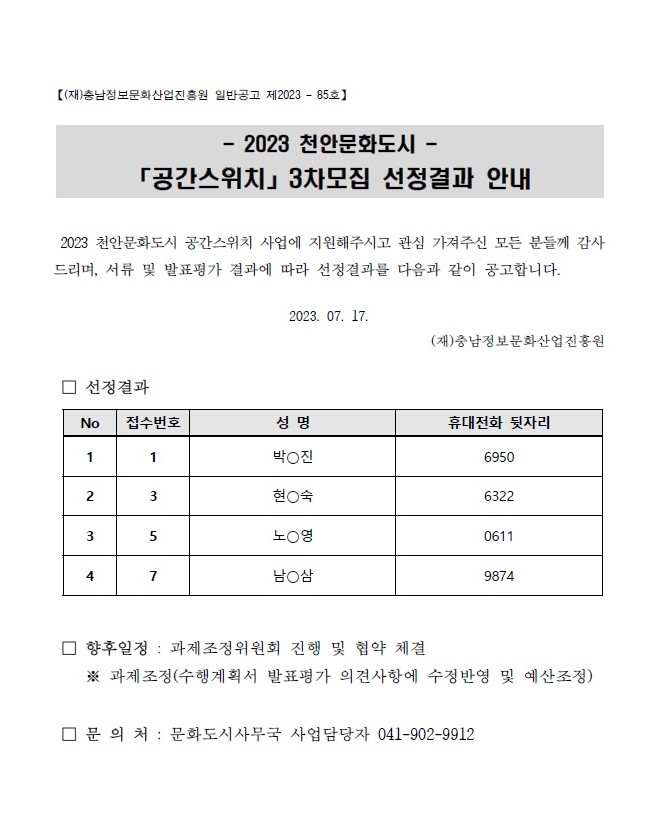 【(재)충남정보문화산업진흥원 일반공고 제2023 - 85호】

- 2023 천안문화도시 -
「공간스위치」 3차모집 선정결과 안내

2023 천안문화도시 공간스위치 사업에 지원해주시고 관심 가져주신 모든 분들께 감사드리며, 서류 및 발표평가 결과에 따라 선정결과를 다음과 같이 공고합니다.

2023. 07. 17.

(재)충남정보문화산업진흥원

□ 선정결과

| No | 접수번호 | 성 명 | 휴대전화 뒷자리 |
|---|---|---|---|
| 1 | 1 | 박○진 | 6950 |
| 2 | 3 | 현○숙 | 6322 |
| 3 | 5 | 노○영 | 0611 |
| 4 | 7 | 남○삼 | 9874 |

□ 향후일정 : 과제조정위원회 진행 및 협약 체결
※ 과제조정(수행계획서 발표평가 의견사항에 수정반영 및 예산조정)

□ 문 의 처 : 문화도시사무국 사업담당자 041-902-9912